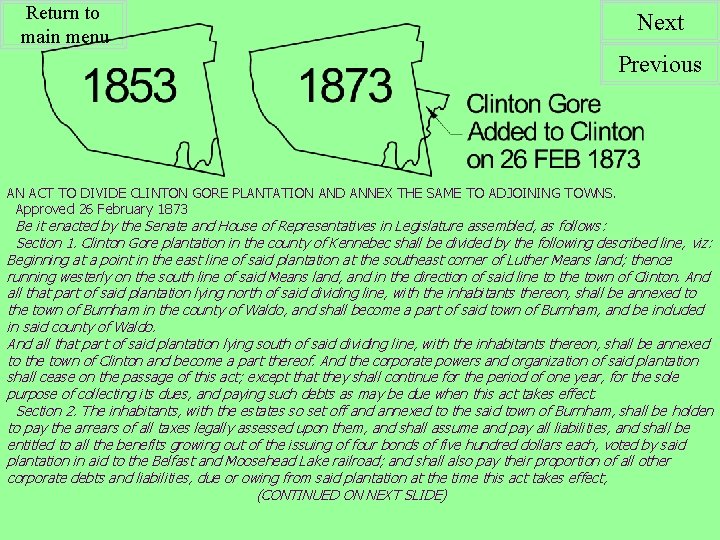 Return to main menu

Next

Previous

1853

1873

Clinton Gore Added to Clinton on 26 FEB 1873

AN ACT TO DIVIDE CLINTON GORE PLANTATION AND ANNEX THE SAME TO ADJOINING TOWNS.
Approved 26 February 1873
Be it enacted by the Senate and House of Representatives in Legislature assembled, as follows:
Section 1. Clinton Gore plantation in the county of Kennebec shall be divided by the following described line, viz: Beginning at a point in the east line of said plantation at the southeast corner of Luther Means land; thence running westerly on the south line of said Means land, and in the direction of said line to the town of Clinton. And all that part of said plantation lying north of said dividing line, with the inhabitants thereon, shall be annexed to the town of Burnham in the county of Waldo, and shall become a part of said town of Burnham, and be included in said county of Waldo.
And all that part of said plantation lying south of said dividing line, with the inhabitants thereon, shall be annexed to the town of Clinton and become a part thereof. And the corporate powers and organization of said plantation shall cease on the passage of this act; except that they shall continue for the period of one year, for the sole purpose of collecting its dues, and paying such debts as may be due when this act takes effect.
Section 2. The inhabitants, with the estates so set off and annexed to the said town of Burnham, shall be holden to pay the arrears of all taxes legally assessed upon them, and shall assume and pay all liabilities, and shall be entitled to all the benefits growing out of the issuing of four bonds of five hundred dollars each, voted by said plantation in aid to the Belfast and Moosehead Lake railroad; and shall also pay their proportion of all other corporate debts and liabilities, due or owing from said plantation at the time this act takes effect,
(CONTINUED ON NEXT SLIDE)